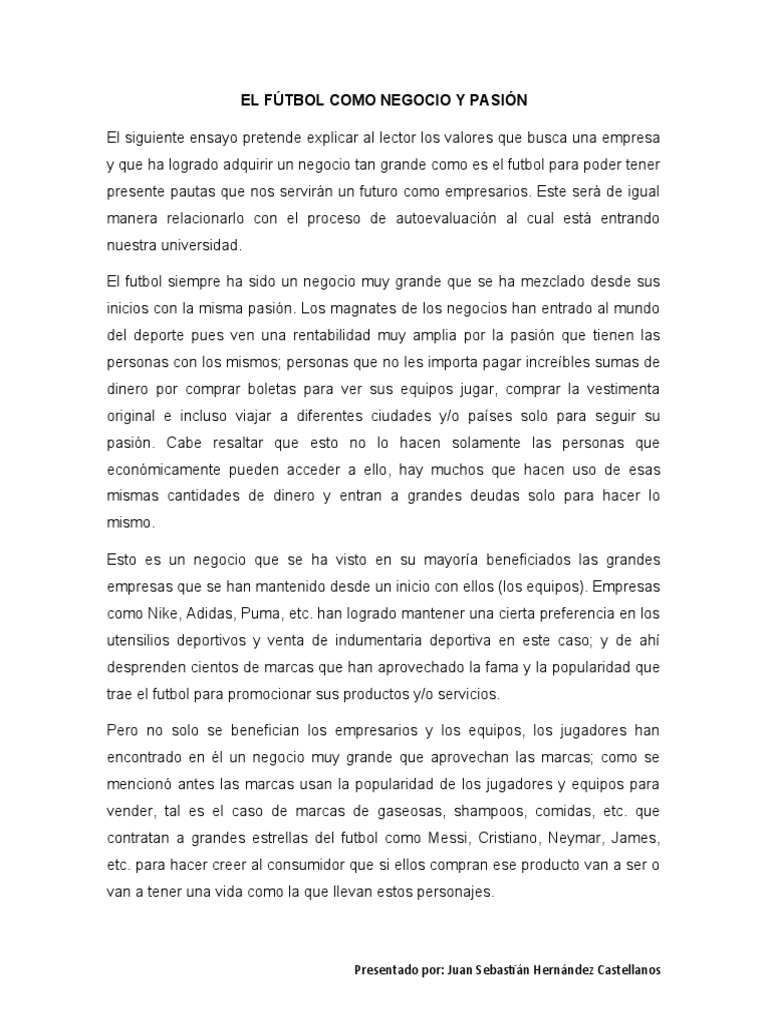 EL FÚTBOL COMO NEGOCIO Y PASIÓN

El siguiente ensayo pretende explicar al lector los valores que busca una empresa y que ha logrado adquirir un negocio tan grande como es el futbol para poder tener presente pautas que nos servirán un futuro como empresarios. Este será de igual manera relacionarlo con el proceso de autoevaluación al cual está entrando nuestra universidad.

El futbol siempre ha sido un negocio muy grande que se ha mezclado desde sus inicios con la misma pasión. Los magnates de los negocios han entrado al mundo del deporte pues ven una rentabilidad muy amplia por la pasión que tienen las personas con los mismos; personas que no les importa pagar increíbles sumas de dinero por comprar boletas para ver sus equipos jugar, comprar la vestimenta original e incluso viajar a diferentes ciudades y/o países solo para seguir su pasión. Cabe resaltar que esto no lo hacen solamente las personas que económicamente pueden acceder a ello, hay muchos que hacen uso de esas mismas cantidades de dinero y entran a grandes deudas solo para hacer lo mismo.

Esto es un negocio que se ha visto en su mayoría beneficiados las grandes empresas que se han mantenido desde un inicio con ellos (los equipos). Empresas como Nike, Adidas, Puma, etc. han logrado mantener una cierta preferencia en los utensilios deportivos y venta de indumentaria deportiva en este caso; y de ahí desprenden cientos de marcas que han aprovechado la fama y la popularidad que trae el futbol para promocionar sus productos y/o servicios.

Pero no solo se benefician los empresarios y los equipos, los jugadores han encontrado en él un negocio muy grande que aprovechan las marcas; como se mencionó antes las marcas usan la popularidad de los jugadores y equipos para vender, tal es el caso de marcas de gaseosas, shampoos, comidas, etc. que contratan a grandes estrellas del futbol como Messi, Cristiano, Neymar, James, etc. para hacer creer al consumidor que si ellos compran ese producto van a ser o van a tener una vida como la que llevan estos personajes.

Presentado por: Juan Sebastián Hernández Castellanos